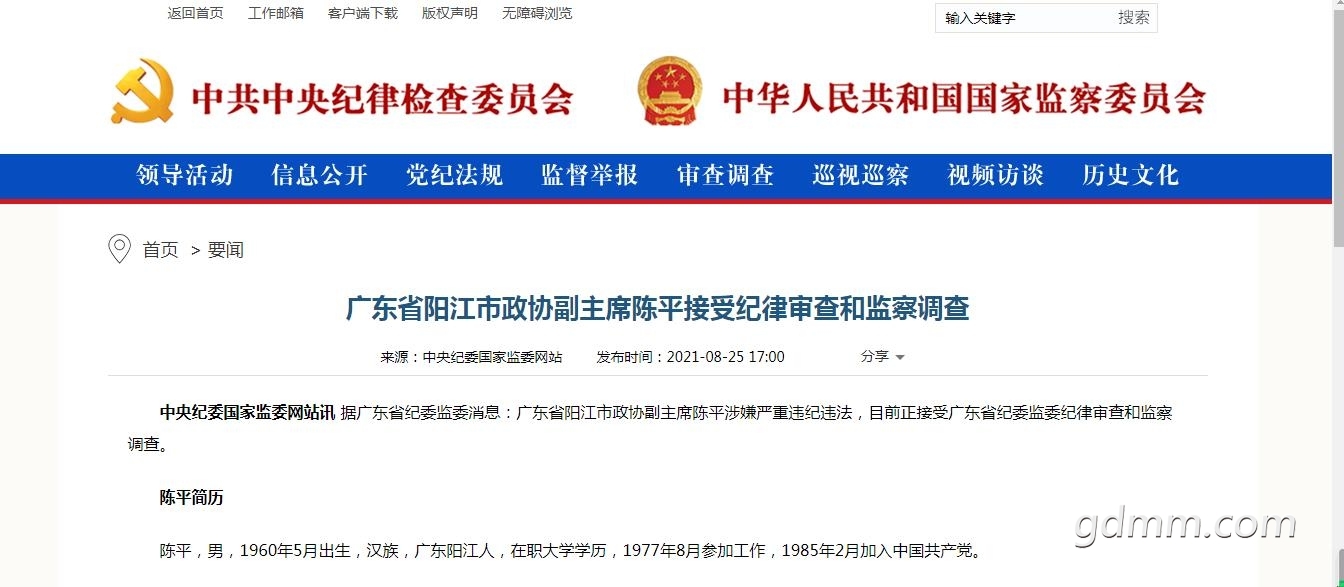 返回首页　工作邮箱　客户端下载　版权声明　无障碍浏览

输入关键字　搜索

中共中央纪律检查委员会　中华人民共和国国家监察委员会

领导活动　信息公开　党纪法规　监督举报　审查调查　巡视巡察　视频访谈　历史文化

首页 > 要闻

广东省阳江市政协副主席陈平接受纪律审查和监察调查

来源：中央纪委国家监委网站　发布时间：2021-08-25 17:00　分享

中央纪委国家监委网站讯 据广东省纪委监委消息：广东省阳江市政协副主席陈平涉嫌严重违纪违法，目前正接受广东省纪委监委纪律审查和监察调查。

陈平简历

陈平，男，1960年5月出生，汉族，广东阳江人，在职大学学历，1977年8月参加工作，1985年2月加入中国共产党。

gdmm.com